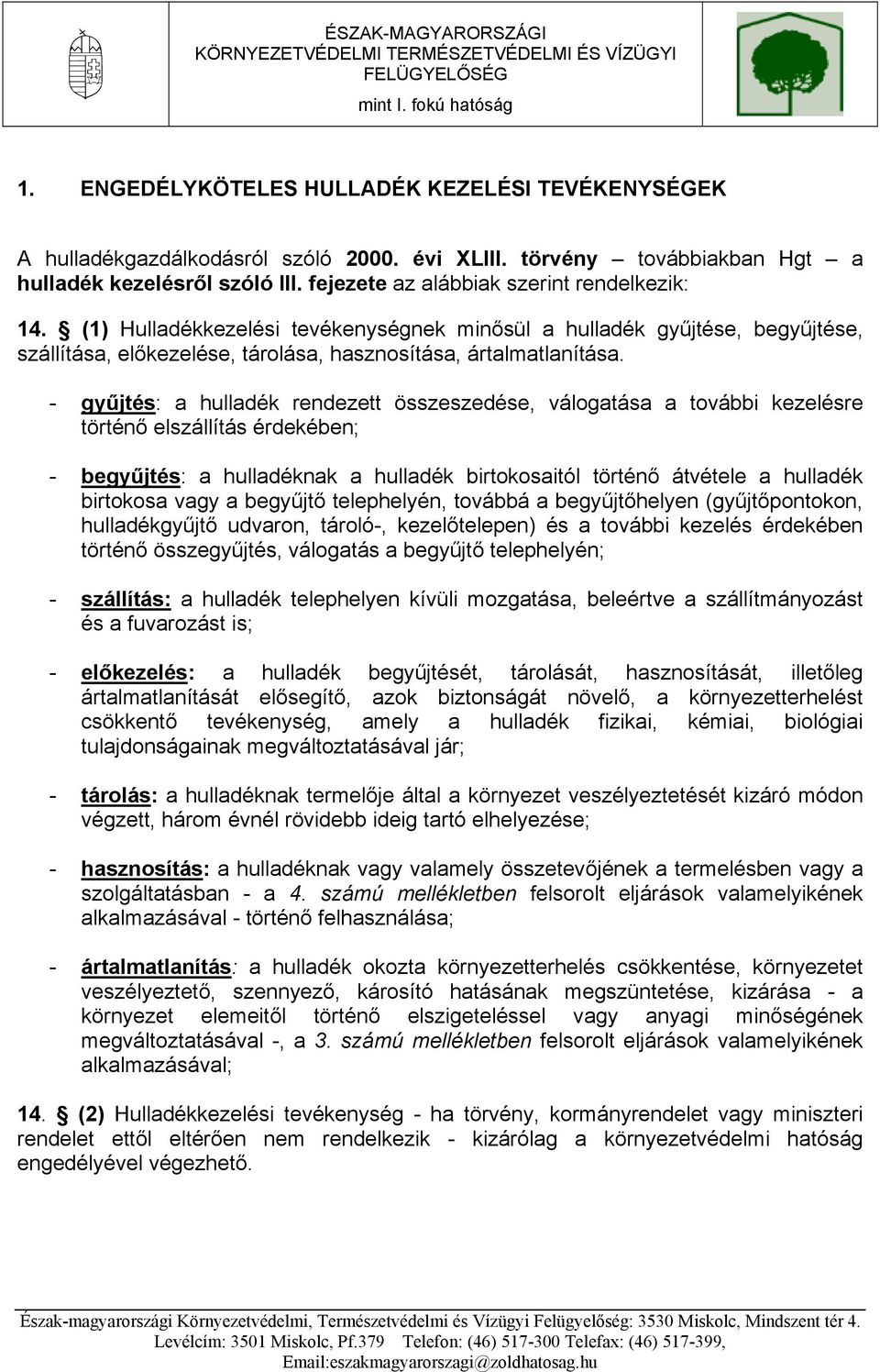 ÉSZAK-MAGYARORSZÁGI
KÖRNYEZETVÉDELMI TERMÉSZETVÉDELMI ÉS VÍZÜGYI
FELÜGYELŐSÉG
mint I. fokú hatóság

1. ENGEDÉLYKÖTELES HULLADÉK KEZELÉSI TEVÉKENYSÉGEK

A hulladékgazdálkodásról szóló 2000. évi XLIII. törvény – továbbiakban Hgt – a hulladék kezelésről szóló III. fejezete az alábbiak szerint rendelkezik:

14. § (1) Hulladékkezelési tevékenységnek minősül a hulladék gyűjtése, begyűjtése, szállítása, előkezelése, tárolása, hasznosítása, ártalmatlanítása.

- gyűjtés: a hulladék rendezett összeszedése, válogatása a további kezelésre történő elszállítás érdekében;

- begyűjtés: a hulladéknak a hulladék birtokosaitól történő átvétele a hulladék birtokosa vagy a begyűjtő telephelyén, továbbá a begyűjtőhelyen (gyűjtőpontokon, hulladékgyűjtő udvaron, tároló-, kezelőtelepen) és a további kezelés érdekében történő összegyűjtés, válogatás a begyűjtő telephelyén;

- szállítás: a hulladék telephelyen kívüli mozgatása, beleértve a szállítmányozást és a fuvarozást is;

- előkezelés: a hulladék begyűjtését, tárolását, hasznosítását, illetőleg ártalmatlanítását elősegítő, azok biztonságát növelő, a környezetterhelést csökkentő tevékenység, amely a hulladék fizikai, kémiai, biológiai tulajdonságainak megváltoztatásával jár;

- tárolás: a hulladéknak termelője által a környezet veszélyeztetését kizáró módon végzett, három évnél rövidebb ideig tartó elhelyezése;

- hasznosítás: a hulladéknak vagy valamely összetevőjének a termelésben vagy a szolgáltatásban - a 4. számú mellékletben felsorolt eljárások valamelyikének alkalmazásával - történő felhasználása;

- ártalmatlanítás: a hulladék okozta környezetterhelés csökkentése, környezetet veszélyeztető, szennyező, károsító hatásának megszüntetése, kizárása - a környezet elemeitől történő elszigeteléssel vagy anyagi minőségének megváltoztatásával -, a 3. számú mellékletben felsorolt eljárások valamelyikének alkalmazásával;

14. § (2) Hulladékkezelési tevékenység - ha törvény, kormányrendelet vagy miniszteri rendelet ettől eltérően nem rendelkezik - kizárólag a környezetvédelmi hatóság engedélyével végezhető.

Észak-magyarországi Környezetvédelmi, Természetvédelmi és Vízügyi Felügyelőség: 3530 Miskolc, Mindszent tér 4. Levélcím: 3501 Miskolc, Pf.379 Telefon: (46) 517-300 Telefax: (46) 517-399, Email:eszakmagyarorszagi@zoldhatosag.hu